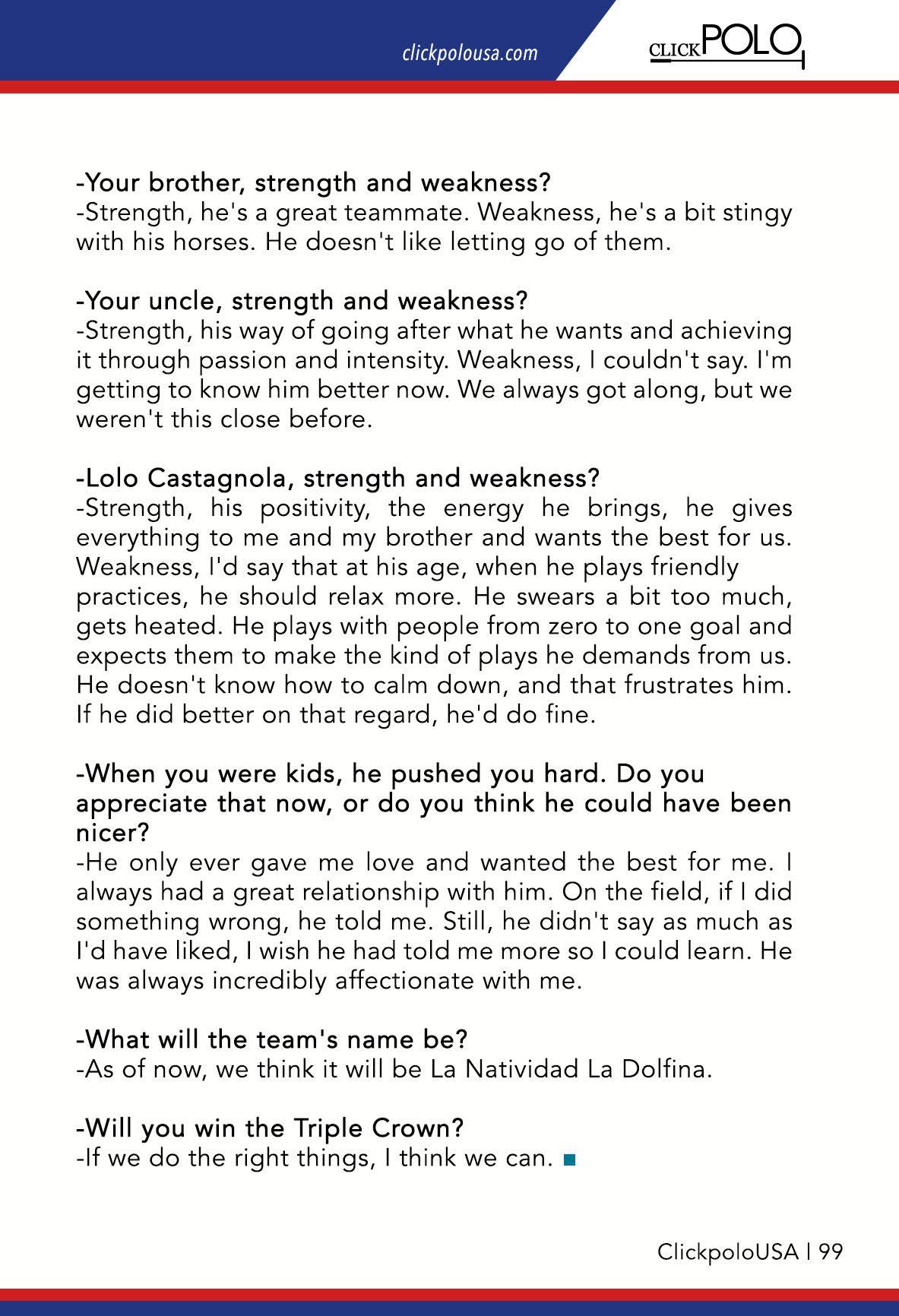 clickpolousa.com

CLICKPOLO

-Your brother, strength and weakness?
-Strength, he's a great teammate. Weakness, he's a bit stingy with his horses. He doesn't like letting go of them.

-Your uncle, strength and weakness?
-Strength, his way of going after what he wants and achieving it through passion and intensity. Weakness, I couldn't say. I'm getting to know him better now. We always got along, but we weren't this close before.

-Lolo Castagnola, strength and weakness?
-Strength, his positivity, the energy he brings, he gives everything to me and my brother and wants the best for us. Weakness, I'd say that at his age, when he plays friendly practices, he should relax more. He swears a bit too much, gets heated. He plays with people from zero to one goal and expects them to make the kind of plays he demands from us. He doesn't know how to calm down, and that frustrates him. If he did better on that regard, he'd do fine.

-When you were kids, he pushed you hard. Do you appreciate that now, or do you think he could have been nicer?
-He only ever gave me love and wanted the best for me. I always had a great relationship with him. On the field, if I did something wrong, he told me. Still, he didn't say as much as I'd have liked, I wish he had told me more so I could learn. He was always incredibly affectionate with me.

-What will the team's name be?
-As of now, we think it will be La Natividad La Dolfina.

-Will you win the Triple Crown?
-If we do the right things, I think we can.

ClickpoloUSA | 99